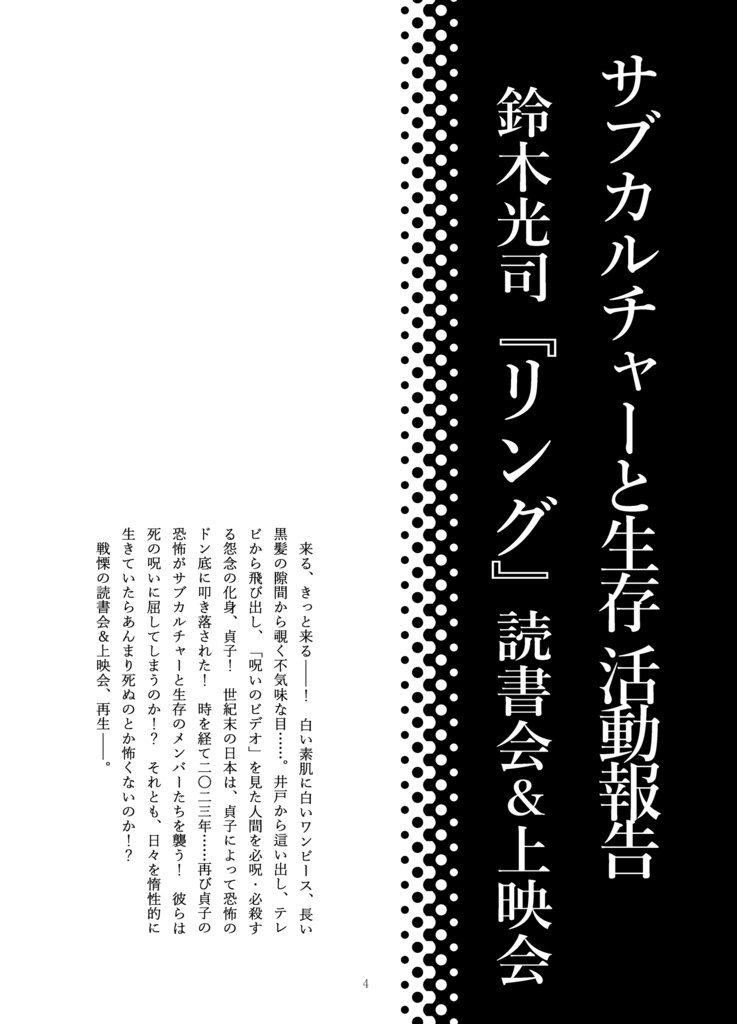 サブカルチャーと生存 活動報告

鈴木光司『リング』読書会&上映会

来る、きっと来る——！　白い素肌に白いワンピース、長い黒髪の隙間から覗く不気味な目……。井戸から這い出し、テレビから飛び出し、「呪いのビデオ」を見た人間を必呪・必殺する怨念の化身、貞子！　世紀末の日本は、貞子によって恐怖のドン底に叩き落された！　時を経て二〇二三年……再び貞子の恐怖がサブカルチャーと生存のメンバーたちを襲う！　彼らは死の呪いに屈してしまうのか！？　それとも、日々を惰性的に生きていたらあんまり死ぬのとか怖くないのか！？

戦慄の読書会&上映会、再生——。

4